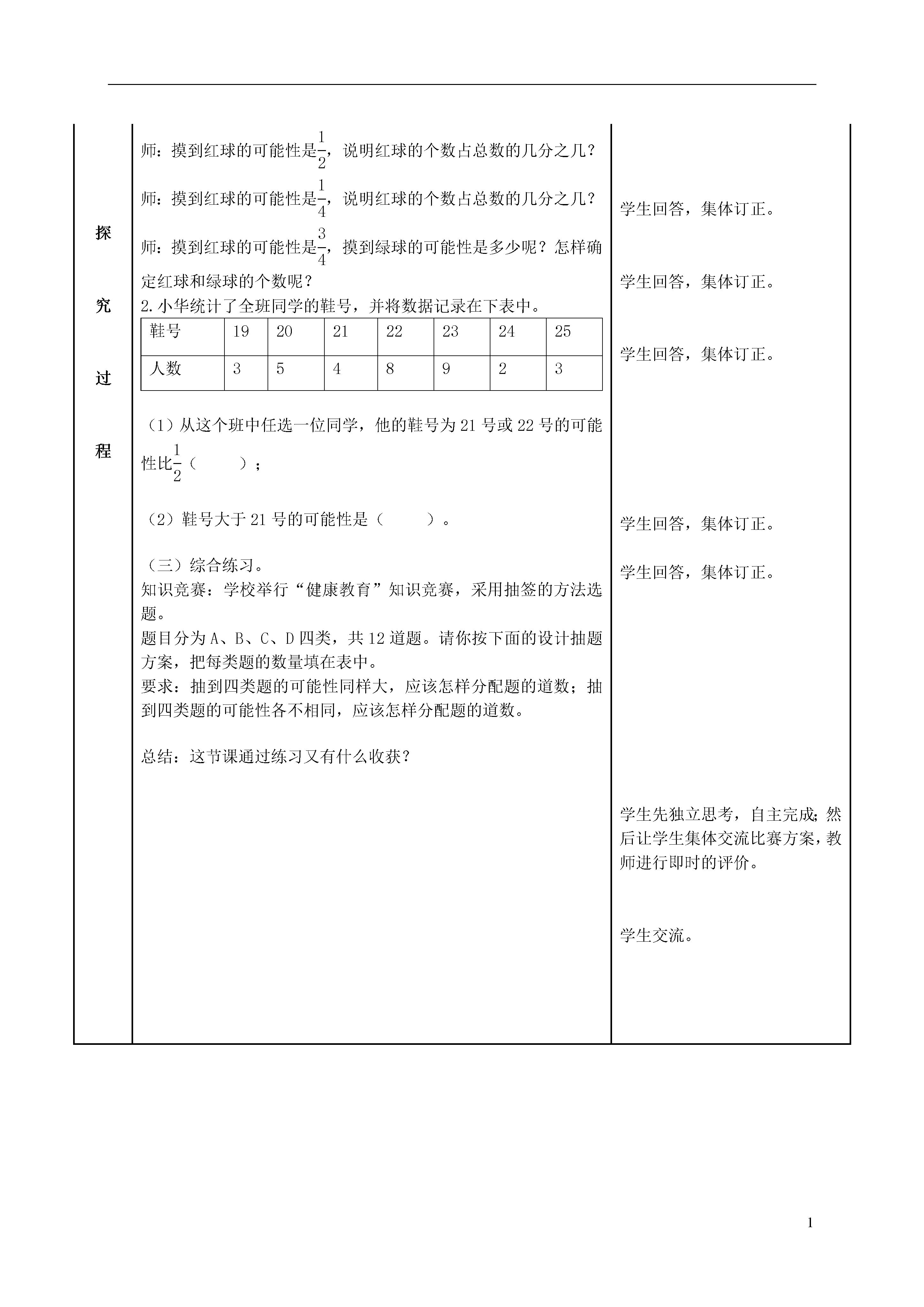 探

究

过

程

师：摸到红球的可能性是$\frac{1}{2}$，说明红球的个数占总数的几分之几？

师：摸到红球的可能性是$\frac{1}{4}$，说明红球的个数占总数的几分之几？

师：摸到红球的可能性是$\frac{3}{4}$，摸到绿球的可能性是多少呢？怎样确定红球和绿球的个数呢？

2.小华统计了全班同学的鞋号，并将数据记录在下表中。

| 鞋号 | 19 | 20 | 21 | 22 | 23 | 24 | 25 |
|---|---|---|---|---|---|---|---|
| 人数 | 3 | 5 | 4 | 8 | 9 | 2 | 3 |

（1）从这个班中任选一位同学，他的鞋号为 21 号或 22 号的可能性比$\frac{1}{2}$（　　）；

（2）鞋号大于 21 号的可能性是（　　）。

（三）综合练习。
知识竞赛：学校举行“健康教育”知识竞赛，采用抽签的方法选题。
题目分为 A、B、C、D 四类，共 12 道题。请你按下面的设计抽题方案，把每类题的数量填在表中。
要求：抽到四类题的可能性同样大，应该怎样分配题的道数；抽到四类题的可能性各不相同，应该怎样分配题的道数。

总结：这节课通过练习又有什么收获？

学生回答，集体订正。

学生回答，集体订正。

学生回答，集体订正。

学生回答，集体订正。

学生回答，集体订正。

学生先独立思考，自主完成；然后让学生集体交流比赛方案，教师进行即时的评价。

学生交流。

1